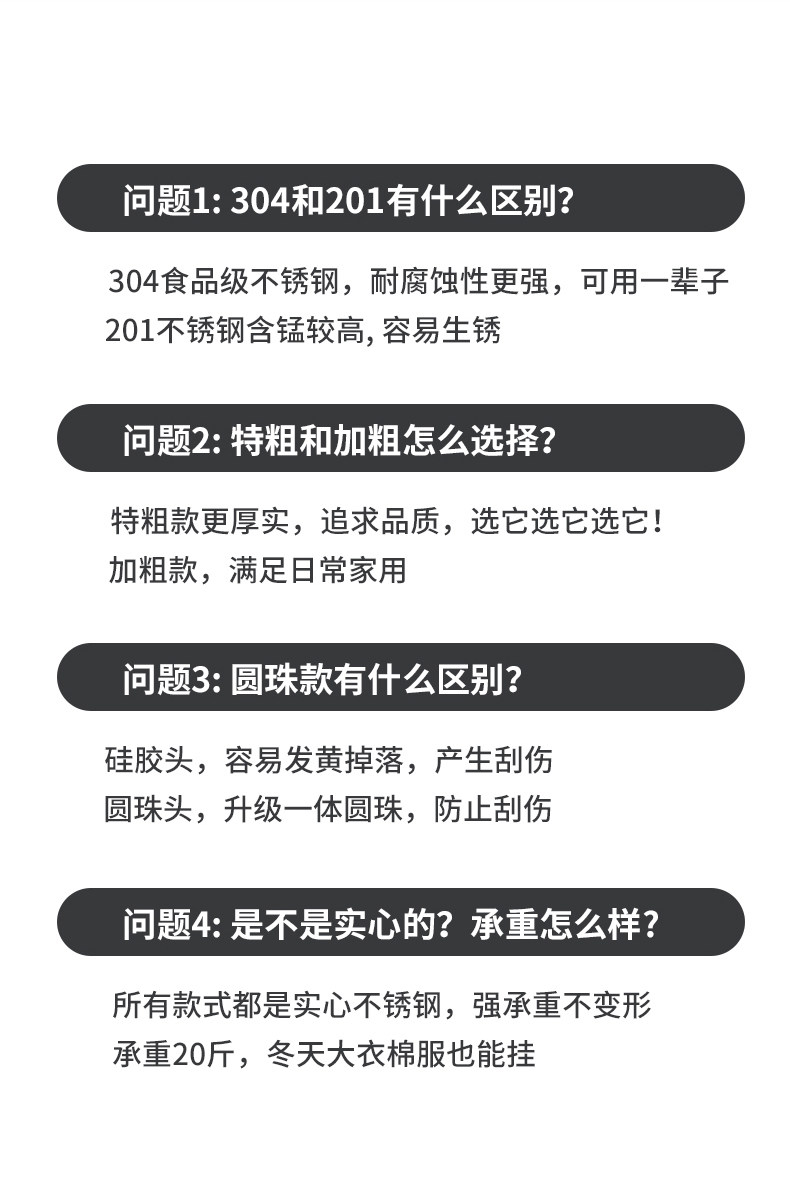 问题1: 304和201有什么区别?

304食品级不锈钢，耐腐蚀性更强，可用一辈子
201不锈钢含锰较高, 容易生锈

问题2: 特粗和加粗怎么选择?

特粗款更厚实，追求品质，选它选它选它！
加粗款，满足日常家用

问题3: 圆珠款有什么区别?

硅胶头，容易发黄掉落，产生刮伤
圆珠头，升级一体圆珠，防止刮伤

问题4: 是不是实心的？承重怎么样?

所有款式都是实心不锈钢，强承重不变形
承重20斤，冬天大衣棉服也能挂